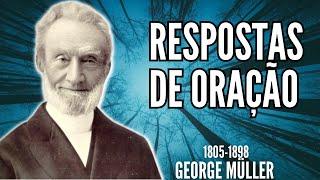 RESPOSTAS DE ORAÇÃO

1805-1898
GEORGE MÜLLER